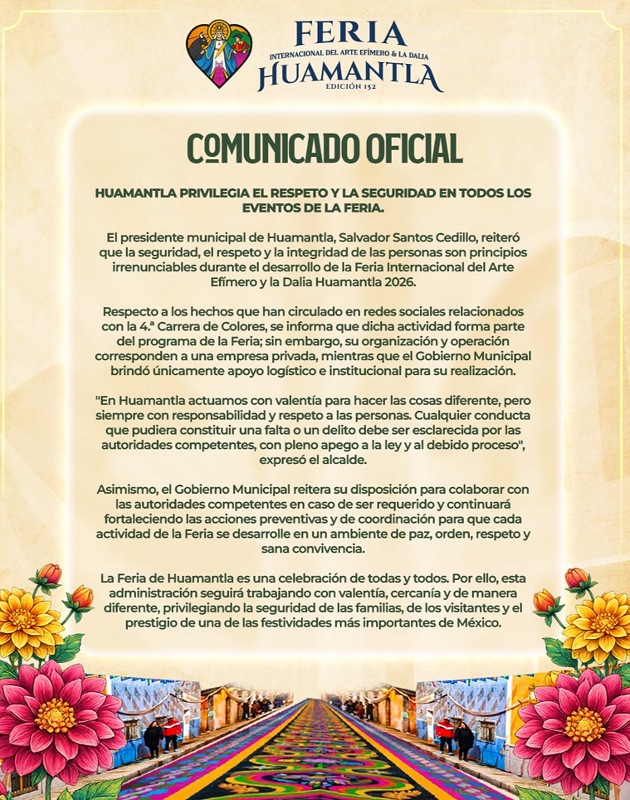 FERIA
INTERNACIONAL DEL ARTE EFÍMERO & LA DALIA
HUAMANTLA
EDICIÓN 152

COMUNICADO OFICIAL

HUAMANTLA PRIVILEGIA EL RESPETO Y LA SEGURIDAD EN TODOS LOS EVENTOS DE LA FERIA.

El presidente municipal de Huamantla, Salvador Santos Cedillo, reiteró que la seguridad, el respeto y la integridad de las personas son principios irrenunciables durante el desarrollo de la Feria Internacional del Arte Efímero y la Dalia Huamantla 2026.

Respecto a los hechos que han circulado en redes sociales relacionados con la 4.ª Carrera de Colores, se informa que dicha actividad forma parte del programa de la Feria; sin embargo, su organización y operación corresponden a una empresa privada, mientras que el Gobierno Municipal brindó únicamente apoyo logístico e institucional para su realización.

"En Huamantla actuamos con valentía para hacer las cosas diferente, pero siempre con responsabilidad y respeto a las personas. Cualquier conducta que pudiera constituir una falta o un delito debe ser esclarecida por las autoridades competentes, con pleno apego a la ley y al debido proceso", expresó el alcalde.

Asimismo, el Gobierno Municipal reitera su disposición para colaborar con las autoridades competentes en caso de ser requerido y continuará fortaleciendo las acciones preventivas y de coordinación para que cada actividad de la Feria se desarrolle en un ambiente de paz, orden, respeto y sana convivencia.

La Feria de Huamantla es una celebración de todas y todos. Por ello, esta administración seguirá trabajando con valentía, cercanía y de manera diferente, privilegiando la seguridad de las familias, de los visitantes y el prestigio de una de las festividades más importantes de México.